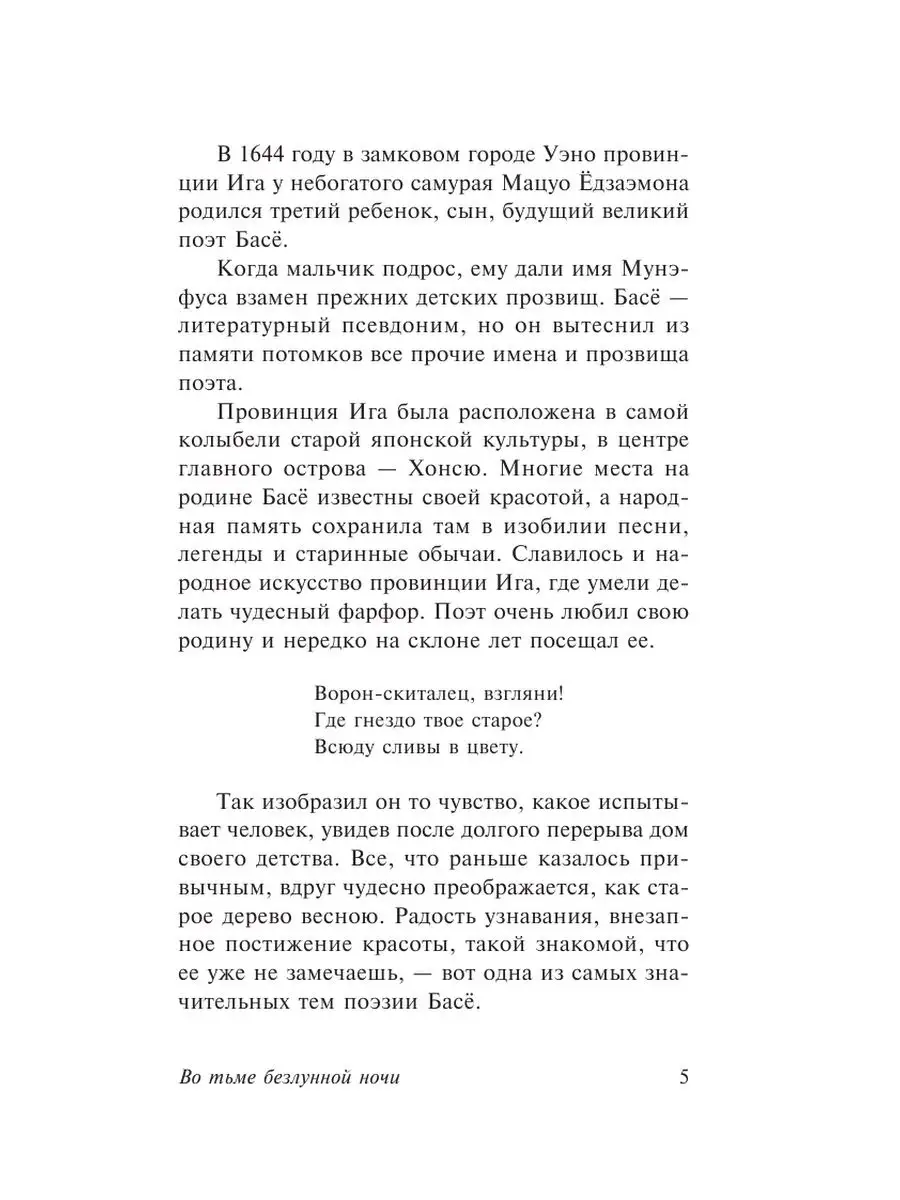 В 1644 году в замковом городе Уэно провинции Ига у небогатого самурая Мацуо Ёдзаэмона родился третий ребенок, сын, будущий великий поэт Басё.

Когда мальчик подрос, ему дали имя Мунэфуса взамен прежних детских прозвищ. Басё — литературный псевдоним, но он вытеснил из памяти потомков все прочие имена и прозвища поэта.

Провинция Ига была расположена в самой колыбели старой японской культуры, в центре главного острова — Хонсю. Многие места на родине Басё известны своей красотой, а народная память сохранила там в изобилии песни, легенды и старинные обычаи. Славилось и народное искусство провинции Ига, где умели делать чудесный фарфор. Поэт очень любил свою родину и нередко на склоне лет посещал ее.

Ворон-скиталец, взгляни!
Где гнездо твое старое?
Всюду сливы в цвету.

Так изобразил он то чувство, какое испытывает человек, увидев после долгого перерыва дом своего детства. Все, что раньше казалось привычным, вдруг чудесно преображается, как старое дерево весною. Радость узнавания, внезапное постижение красоты, такой знакомой, что ее уже не замечаешь, — вот одна из самых значительных тем поэзии Басё.

Во тьме безлунной ночи 5